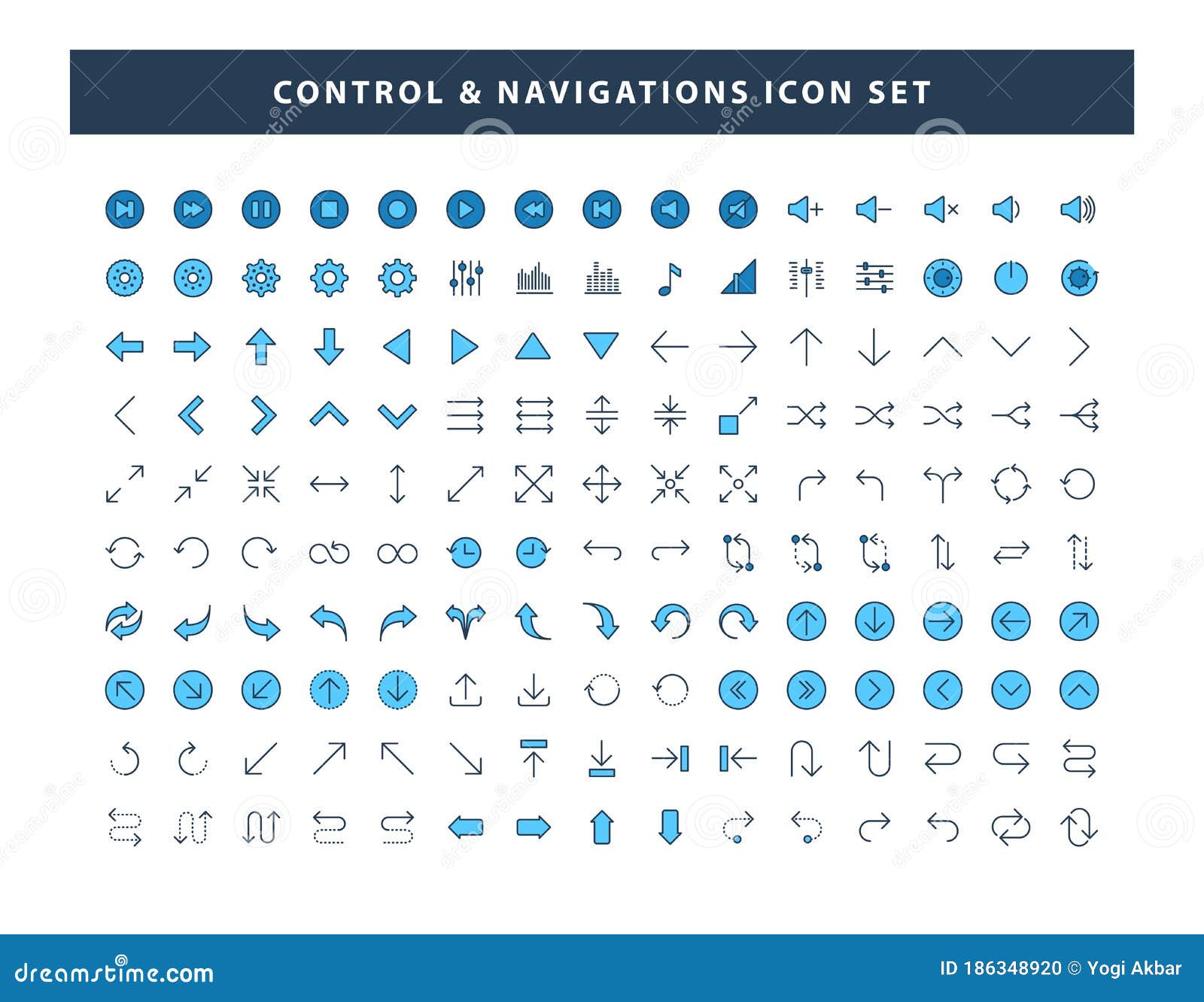 CONTROL & NAVIGATIONS ICON SET

dreamstime.com

ID 186348920 © Yogi Akbar